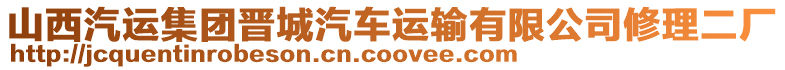 山西汽运集团晋城汽车运输有限公司修理二厂
http://jcquentinrobeson.cn.coovee.com